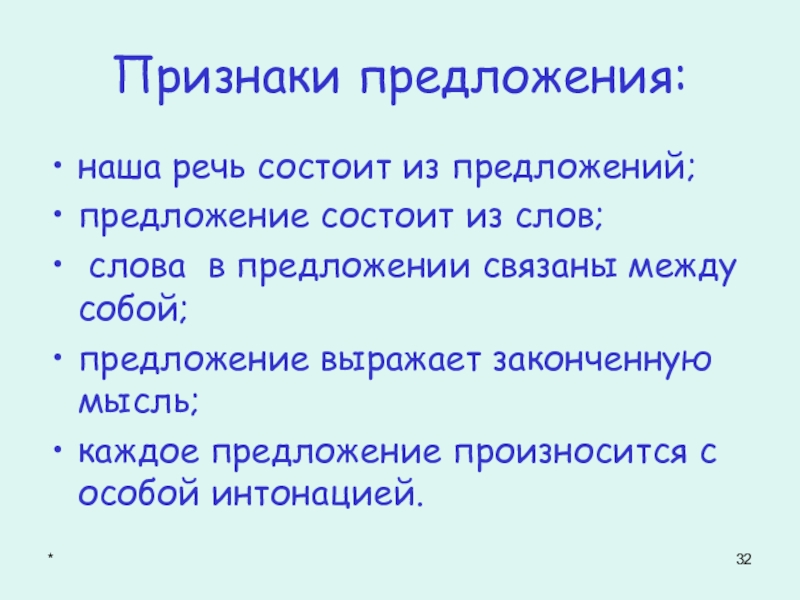 Признаки предложения:

• наша речь состоит из предложений;
• предложение состоит из слов;
• слова в предложении связаны между собой;
• предложение выражает законченную мысль;
• каждое предложение произносится с особой интонацией.

*

32